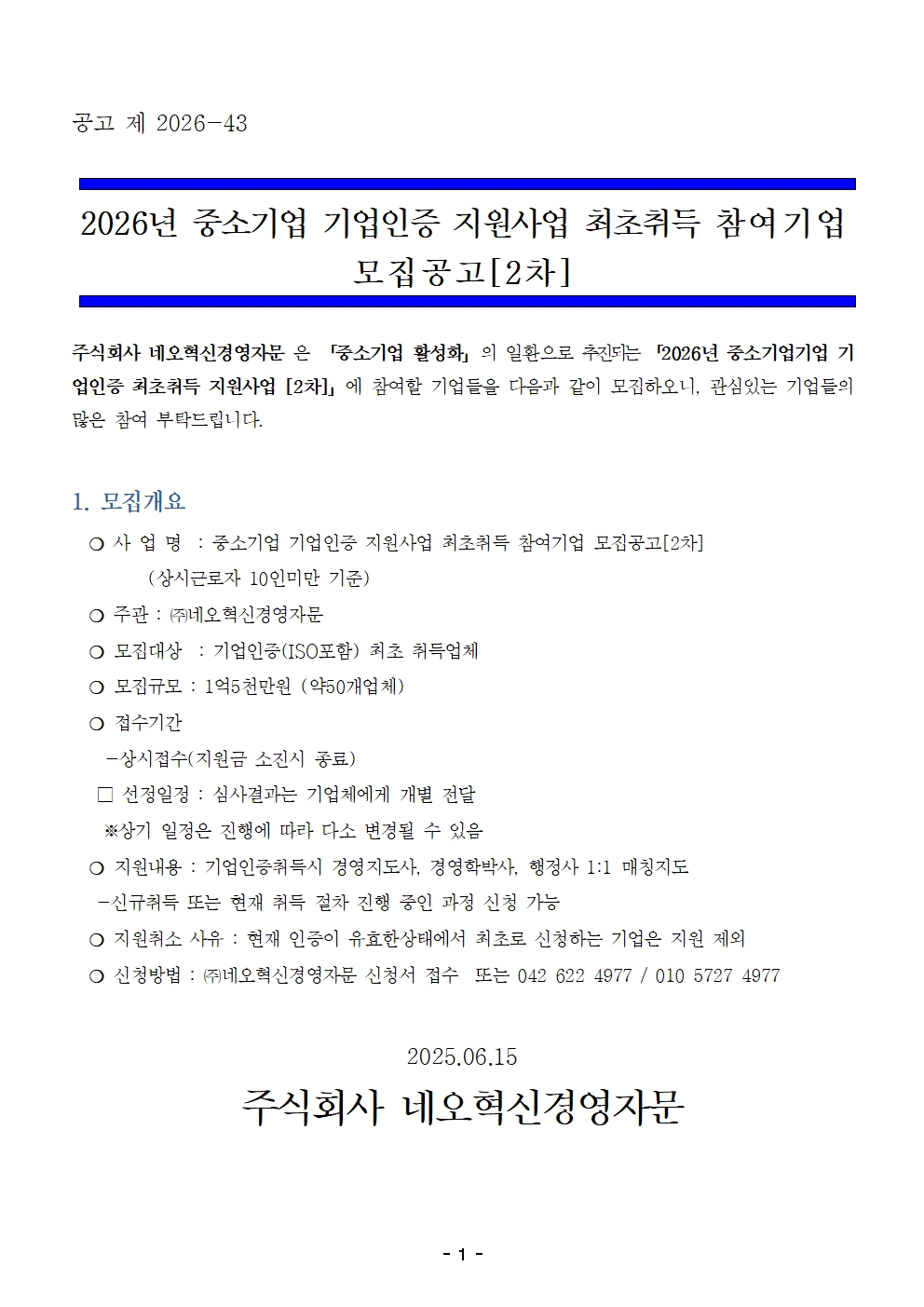 공고 제 2026-43

2026년 중소기업 기업인증 지원사업 최초취득 참여기업 모집공고[2차]

주식회사 네오혁신경영자문 은 「중소기업 활성화」 의 일환으로 추진되는 「2026년 중소기업기업 기업인증 최초취득 지원사업 [2차]」 에 참여할 기업들을 다음과 같이 모집하오니, 관심있는 기업들의 많은 참여 부탁드립니다.

1. 모집개요

○ 사 업 명 : 중소기업 기업인증 지원사업 최초취득 참여기업 모집공고[2차]
(상시근로자 10인미만 기준)
○ 주관 : ㈜네오혁신경영자문
○ 모집대상 : 기업인증(ISO포함) 최초 취득업체
○ 모집규모 : 1억5천만원 (약50개업체)
○ 접수기간
-상시접수(지원금 소진시 종료)
□ 선정일정 : 심사결과는 기업체에게 개별 전달
※상기 일정은 진행에 따라 다소 변경될 수 있음
○ 지원내용 : 기업인증취득시 경영지도사, 경영학박사, 행정사 1:1 매칭지도
-신규취득 또는 현재 취득 절차 진행 중인 과정 신청 가능
○ 지원취소 사유 : 현재 인증이 유효한상태에서 최초로 신청하는 기업은 지원 제외
○ 신청방법 : ㈜네오혁신경영자문 신청서 접수 또는 042 622 4977 / 010 5727 4977

2025.06.15

주식회사 네오혁신경영자문

- 1 -